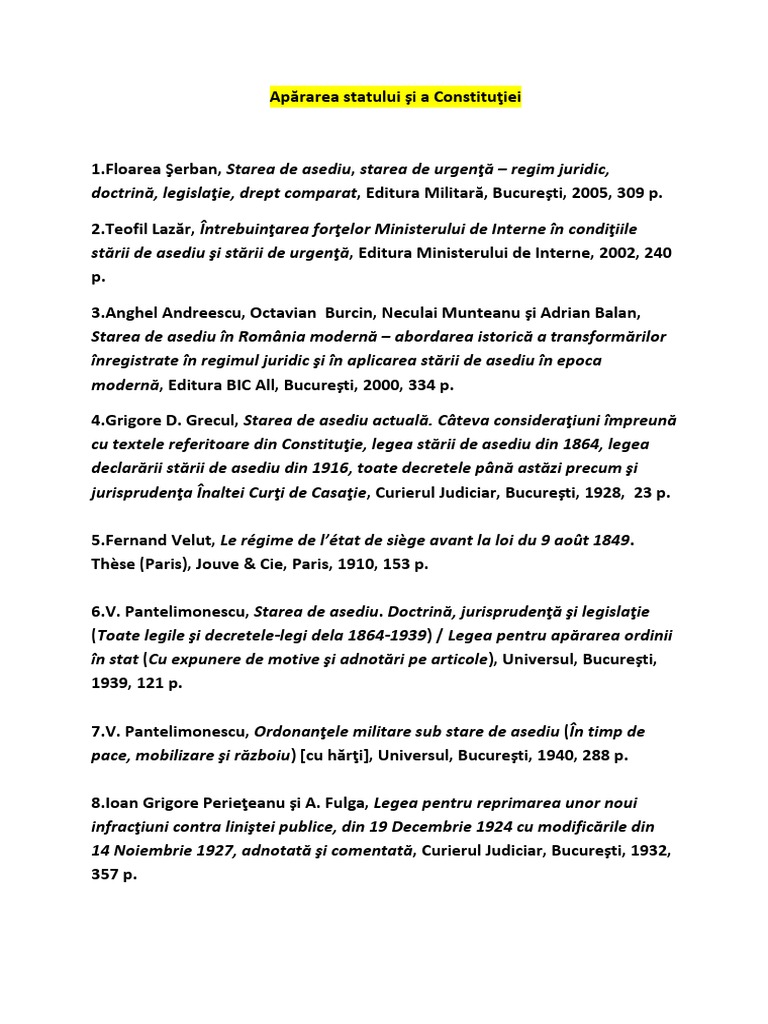 Apărarea statului şi a Constituţiei

1.Floarea Şerban, Starea de asediu, starea de urgenţă – regim juridic, doctrină, legislaţie, drept comparat, Editura Militară, Bucureşti, 2005, 309 p.

2.Teofil Lazăr, Întrebuinţarea forţelor Ministerului de Interne în condiţiile stării de asediu şi stării de urgenţă, Editura Ministerului de Interne, 2002, 240 p.

3.Anghel Andreescu, Octavian Burcin, Neculai Munteanu şi Adrian Balan, Starea de asediu în România modernă – abordarea istorică a transformărilor înregistrate în regimul juridic şi în aplicarea stării de asediu în epoca modernă, Editura BIC All, Bucureşti, 2000, 334 p.

4.Grigore D. Grecul, Starea de asediu actuală. Câteva consideraţiuni împreună cu textele referitoare din Constituţie, legea stării de asediu din 1864, legea declarării stării de asediu din 1916, toate decretele până astăzi precum şi jurisprudenţa Înaltei Curţi de Casaţie, Curierul Judiciar, Bucureşti, 1928, 23 p.

5.Fernand Velut, Le régime de l'état de siège avant la loi du 9 août 1849. Thèse (Paris), Jouve & Cie, Paris, 1910, 153 p.

6.V. Pantelimonescu, Starea de asediu. Doctrină, jurisprudenţă şi legislaţie (Toate legile şi decretele-legi dela 1864-1939) / Legea pentru apărarea ordinii în stat (Cu expunere de motive şi adnotări pe articole), Universul, Bucureşti, 1939, 121 p.

7.V. Pantelimonescu, Ordonanţele militare sub stare de asediu (În timp de pace, mobilizare şi războiu) [cu hărţi], Universul, Bucureşti, 1940, 288 p.

8.Ioan Grigore Perieţeanu şi A. Fulga, Legea pentru reprimarea unor noui infracţiuni contra liniştei publice, din 19 Decembrie 1924 cu modificările din 14 Noiembrie 1927, adnotată şi comentată, Curierul Judiciar, Bucureşti, 1932, 357 p.